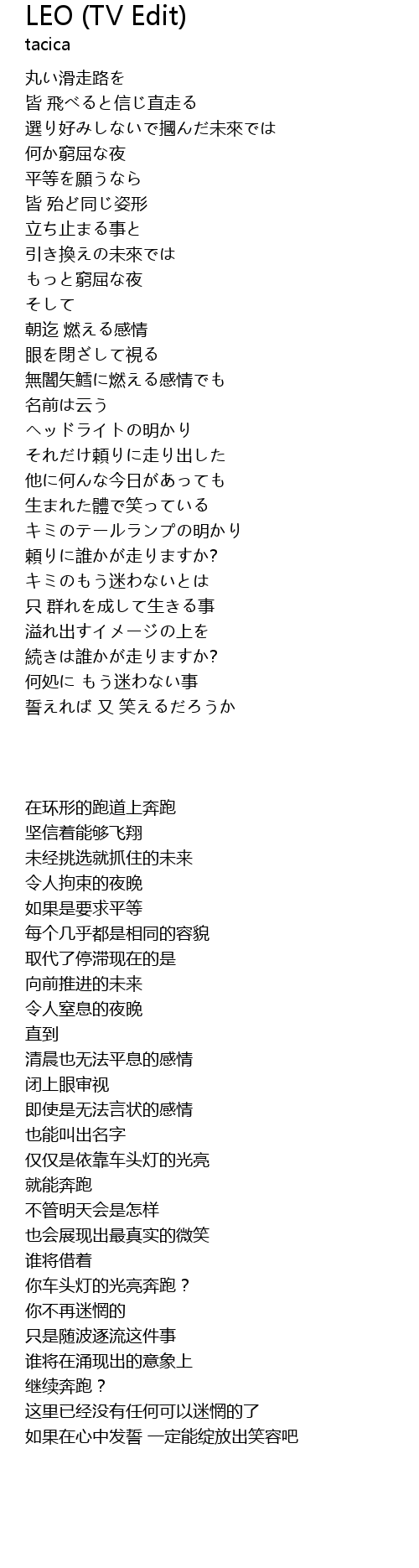 LEO (TV Edit)
tacica

丸い滑走路を
皆 飛べると信じ直走る
選り好みしないで摑んだ未來では
何か窮屈な夜
平等を願うなら
皆 殆ど同じ姿形
立ち止まる事と
引き換えの未來では
もっと窮屈な夜
そして
朝迄 燃える感情
眼を閉ざして視る
無闇矢鱈に燃える感情でも
名前は云う
ヘッドライトの明かり
それだけ頼りに走り出した
他に何んな今日があっても
生まれた體で笑っている
キミのテールランプの明かり
頼りに誰かが走りますか?
キミのもう迷わないとは
只 群れを成して生きる事
溢れ出すイメージの上を
続きは誰かが走りますか?
何処に もう迷わない事
誓えれば 又 笑えるだろうか

在环形的跑道上奔跑
坚信着能够飞翔
未经挑选就抓住的未来
令人拘束的夜晚
如果是要求平等
每个几乎都是相同的容貌
取代了停滞现在的是
向前推进的未来
令人窒息的夜晚
直到
清晨也无法平息的感情
闭上眼审视
即使是无法言状的感情
也能叫出名字
仅仅是依靠车头灯的光亮
就能奔跑
不管明天会是怎样
也会展现出最真实的微笑
谁将借着
你车头灯的光亮奔跑？
你不再迷惘的
只是随波逐流这件事
谁将在涌现出的意象上
继续奔跑？
这里已经没有任何可以迷惘的了
如果在心中发誓 一定能绽放出笑容吧